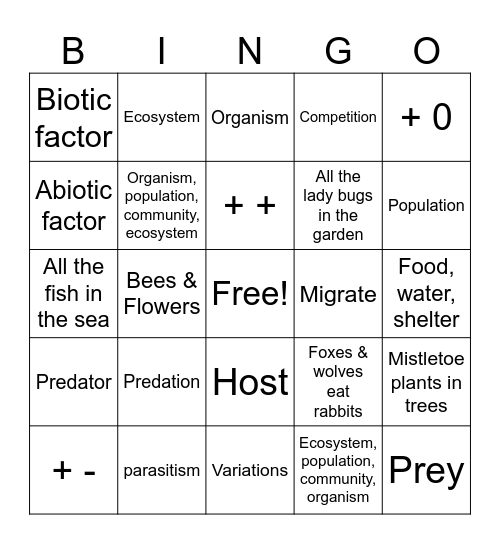 | B | I | N | G | O |
|---|---|---|---|---|
| Biotic factor | Ecosystem | Organism | Competition | + 0 |
| Abiotic factor | Organism, population, community, ecosystem | + + | All the lady bugs in the garden | Population |
| All the fish in the sea | Bees & Flowers | Free! | Migrate | Food, water, shelter |
| Predator | Predation | Host | Foxes & wolves eat rabbits | Mistletoe plants in trees |
| + - | parasitism | Variations | Ecosystem, population, community, organism | Prey |